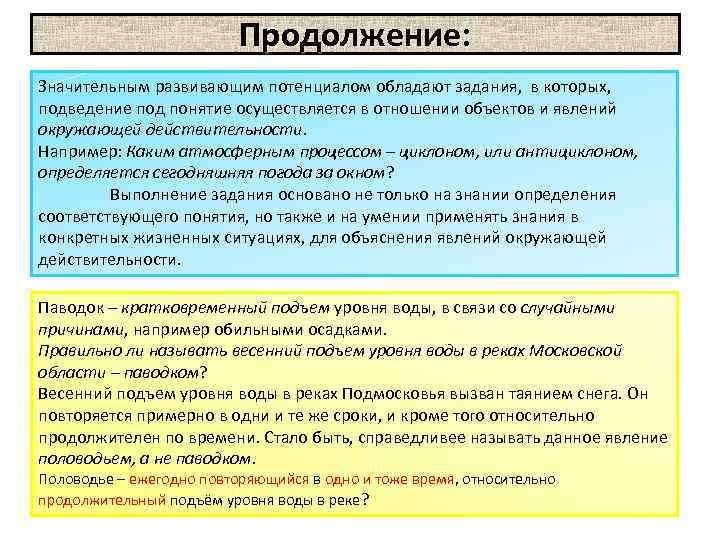 Продолжение:

Значительным развивающим потенциалом обладают задания, в которых, подведение под понятие осуществляется в отношении объектов и явлений окружающей действительности.
Например: Каким атмосферным процессом – циклоном, или антициклоном, определяется сегодняшняя погода за окном?
Выполнение задания основано не только на знании определения соответствующего понятия, но также и на умении применять знания в конкретных жизненных ситуациях, для объяснения явлений окружающей действительности.

Паводок – кратковременный подъем уровня воды, в связи со случайными причинами, например обильными осадками.
Правильно ли называть весенний подъем уровня воды в реках Московской области – паводком?
Весенний подъем уровня воды в реках Подмосковья вызван таянием снега. Он повторяется примерно в одни и те же сроки, и кроме того относительно продолжителен по времени. Стало быть, справедливее называть данное явление половодьем, а не паводком.
Половодье – ежегодно повторяющийся в одно и тоже время, относительно продолжительный подъём уровня воды в реке?